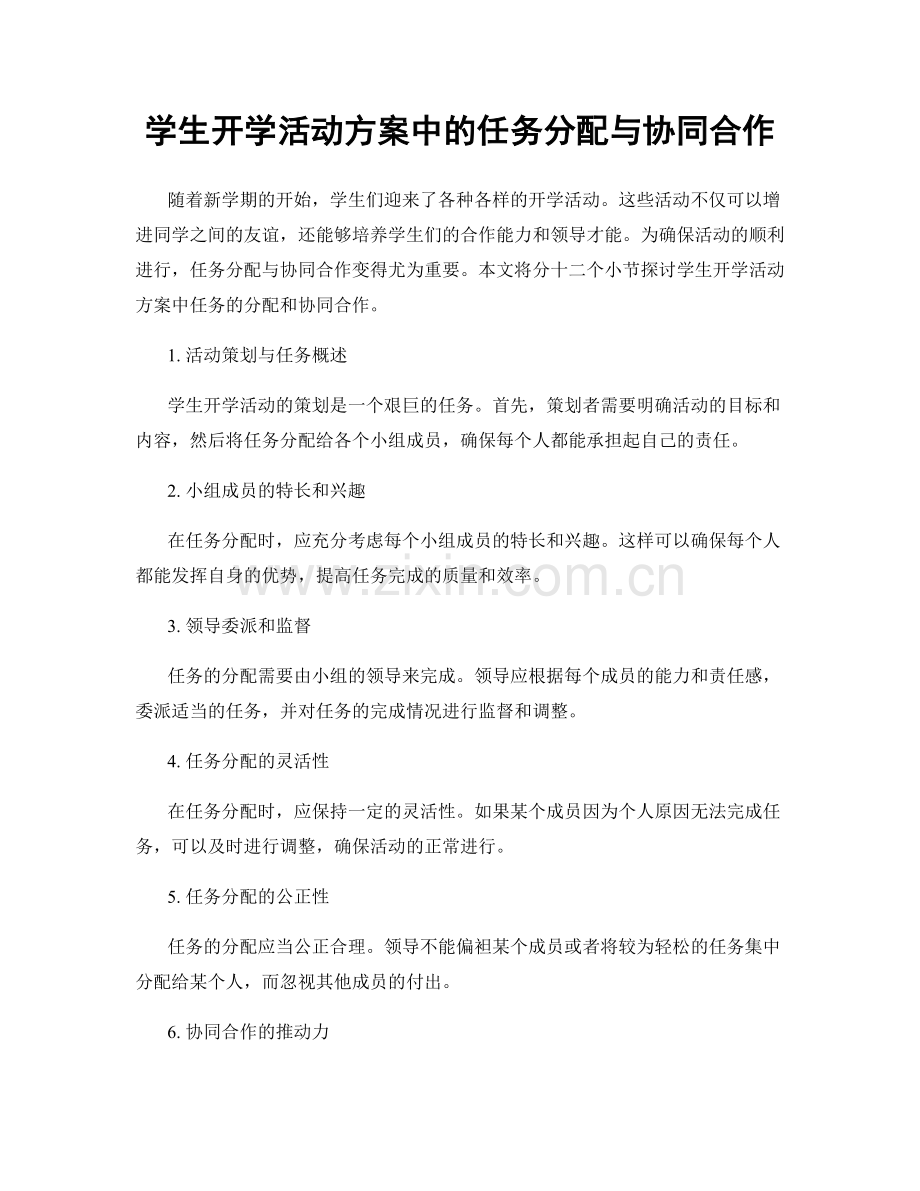 学生开学活动方案中的任务分配与协同合作

随着新学期的开始，学生们迎来了各种各样的开学活动。这些活动不仅可以增进同学之间的友谊，还能够培养学生们的合作能力和领导才能。为确保活动的顺利进行，任务分配与协同合作变得尤为重要。本文将分十二个小节探讨学生开学活动方案中任务的分配和协同合作。

1.活动策划与任务概述

学生开学活动的策划是一个艰巨的任务。首先，策划者需要明确活动的目标和内容，然后将任务分配给各个小组成员，确保每个人都能承担起自己的责任。

2.小组成员的特长和兴趣

在任务分配时，应充分考虑每个小组成员的特长和兴趣。这样可以确保每个人都能发挥自身的优势，提高任务完成的质量和效率。

3.领导委派和监督

任务的分配需要由小组的领导来完成。领导应根据每个成员的能力和责任感，委派适当的任务，并对任务的完成情况进行监督和调整。

4.任务分配的灵活性

在任务分配时，应保持一定的灵活性。如果某个成员因为个人原因无法完成任务，可以及时进行调整，确保活动的正常进行。

5.任务分配的公正性

任务的分配应当公正合理。领导不能偏袒某个成员或者将较为轻松的任务集中分配给某个人，而忽视其他成员的付出。

6.协同合作的推动力

www.zixin.com.cn